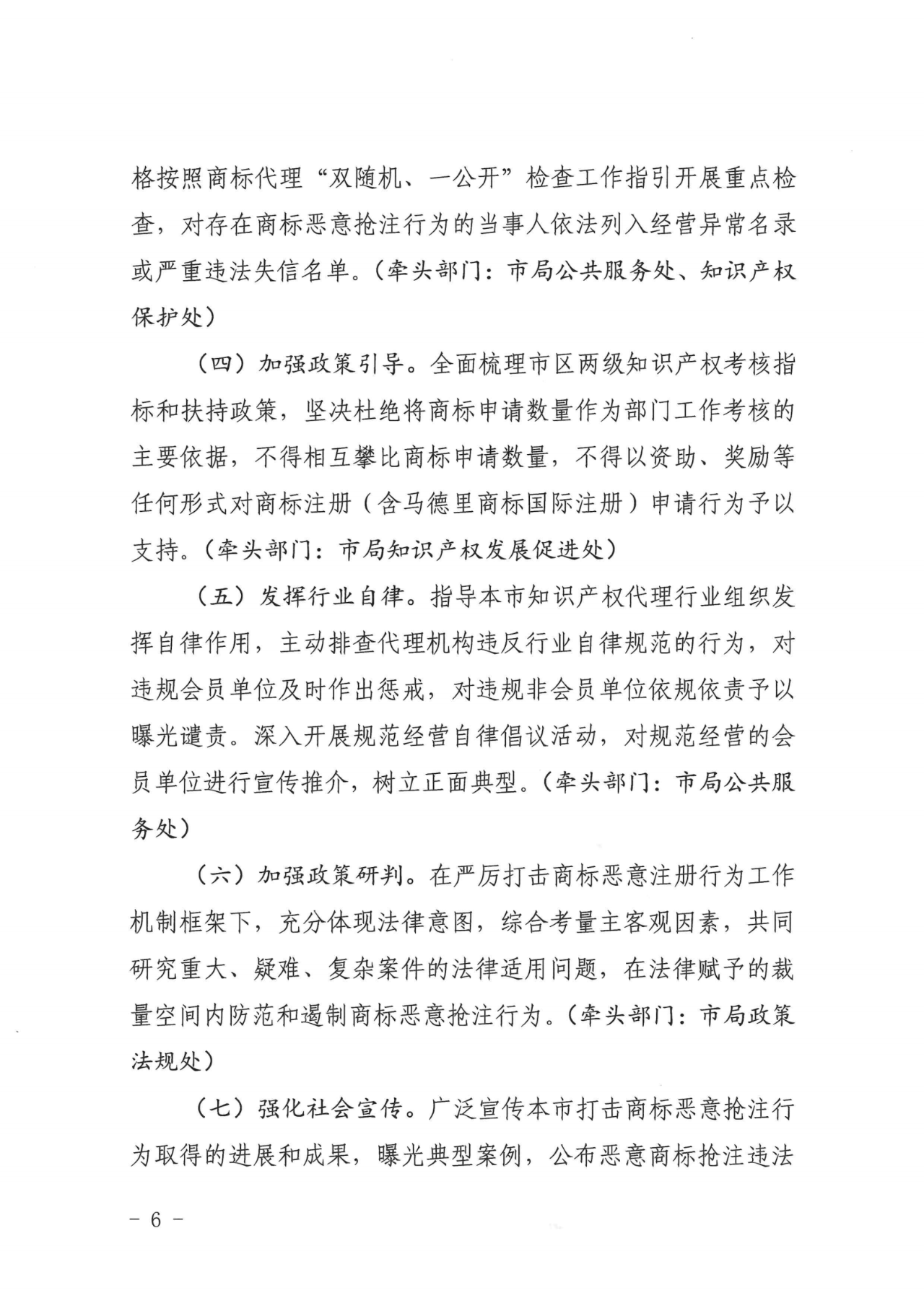 格按照商标代理“双随机、一公开”检查工作指引开展重点检查，对存在商标恶意抢注行为的当事人依法列入经营异常名录或严重违法失信名单。（牵头部门：市局公共服务处、知识产权保护处）

（四）加强政策引导。全面梳理市区两级知识产权考核指标和扶持政策，坚决杜绝将商标申请数量作为部门工作考核的主要依据，不得相互攀比商标申请数量，不得以资助、奖励等任何形式对商标注册（含马德里商标国际注册）申请行为予以支持。（牵头部门：市局知识产权发展促进处）

（五）发挥行业自律。指导本市知识产权代理行业组织发挥自律作用，主动排查代理机构违反行业自律规范的行为，对违规会员单位及时作出惩戒，对违规非会员单位依规依责予以曝光谴责。深入开展规范经营自律倡议活动，对规范经营的会员单位进行宣传推介，树立正面典型。（牵头部门：市局公共服务处）

（六）加强政策研判。在严厉打击商标恶意注册行为工作机制框架下，充分体现法律意图，综合考量主客观因素，共同研究重大、疑难、复杂案件的法律适用问题，在法律赋予的裁量空间内防范和遏制商标恶意抢注行为。（牵头部门：市局政策法规处）

（七）强化社会宣传。广泛宣传本市打击商标恶意抢注行为取得的进展和成果，曝光典型案例，公布恶意商标抢注违法

－ 6 －